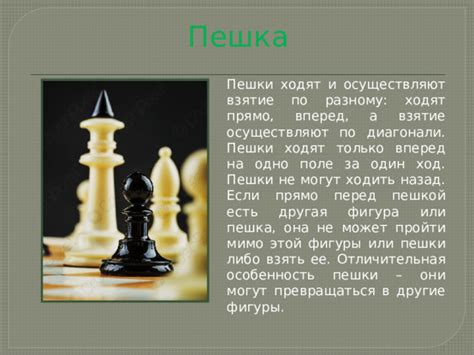 Пешка

Пешки ходят и осуществляют взятие по разному: ходят прямо, вперед, а взятие осуществляют по диагонали. Пешки ходят только вперед на одно поле за один ход. Пешки не могут ходить назад. Если прямо перед пешкой есть другая фигура или пешка, она не может пройти мимо этой фигуры или пешки либо взять ее. Отличительная особенность пешки – они могут превращаться в другие фигуры.